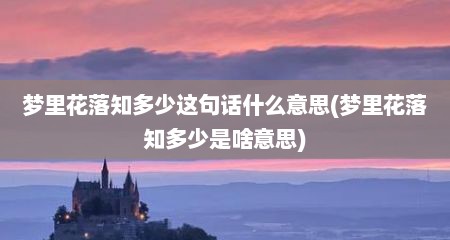 梦里花落知多少这句话什么意思(梦里花落知多少是啥意思)